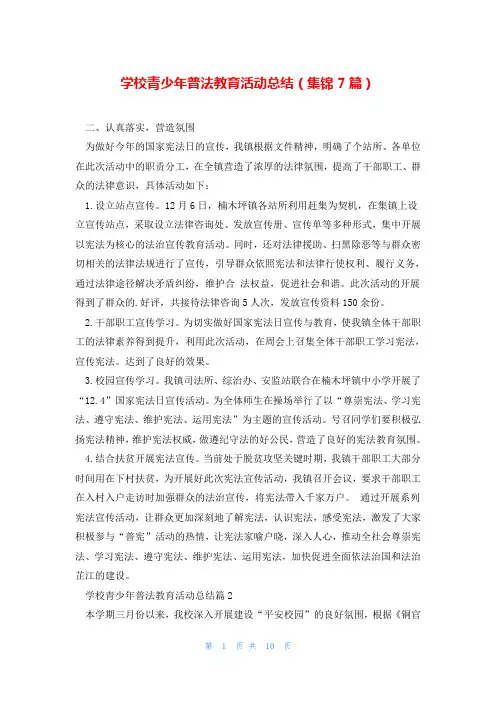 学校青少年普法教育活动总结（集锦 7 篇）

二、认真落实，营造氛围

为做好今年的国家宪法日的宣传，我镇根据文件精神，明确了个站所、各单位在此次活动中的职责分工，在全镇营造了浓厚的法律氛围，提高了干部职工、群众的法律意识，具体活动如下：

1. 设立站点宣传。12 月 6 日，楠木坪镇各站所利用赶集为契机，在集镇上设立宣传站点，采取设立法律咨询处、发放宣传册、宣传单等多种形式，集中开展以宪法为核心的法治宣传教育活动。同时，还对法律援助、扫黑除恶等与群众密切相关的法律法规进行了宣传，引导群众依照宪法和法律行使权利、履行义务，通过法律途径解决矛盾纠纷，维护合 法权益，促进社会和谐。此次活动的开展得到了群众的.好评，共接待法律咨询 5 人次，发放宣传资料 150 余份。

2. 干部职工宣传学习。为切实做好国家宪法日宣传与教育，使我镇全体干部职工的法律素养得到提升，利用此次活动，在周会上召集全体干部职工学习宪法，宣传宪法。达到了良好的效果。

3. 校园宣传学习。我镇司法所、综治办、安监站联合在楠木坪镇中小学开展了“12.4”国家宪法日宣传活动。为全体师生在操场举行了以“尊崇宪法、学习宪法、遵守宪法、维护宪法、运用宪法”为主题的宣传活动。号召同学们要积极弘扬宪法精神，维护宪法权威，做遵纪守法的好公民，营造了良好的宪法教育氛围。

4. 结合扶贫开展宪法宣传。当前处于脱贫攻坚关键时期，我镇干部职工大部分时间用在下村扶贫，为开展好此次宪法宣传活动，我镇召开会议，要求干部职工在入村入户走访时加强群众的法治宣传，将宪法带入千家万户。 通过开展系列宪法宣传活动，让群众更加深刻地了解宪法，认识宪法，感受宪法，激发了大家积极参与“普宪”活动的热情，让宪法家喻户晓，深入人心，推动全社会尊崇宪法、学习宪法、遵守宪法、维护宪法、运用宪法，加快促进全面依法治国和法治芷江的建设。

学校青少年普法教育活动总结篇 2

本学期三月份以来，我校深入开展建设“平安校园”的良好氛围，根据《铜官

第 1 页 共 10 页